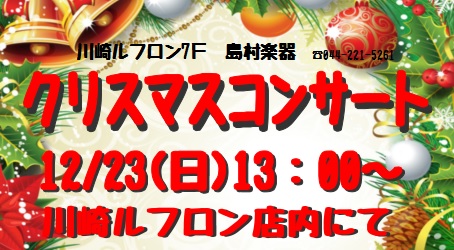 川崎ルフロン7F　島村楽器　☎044-221-5261

クリスマスコンサート

12/23(日)13：00～

川崎ルフロン店内にて